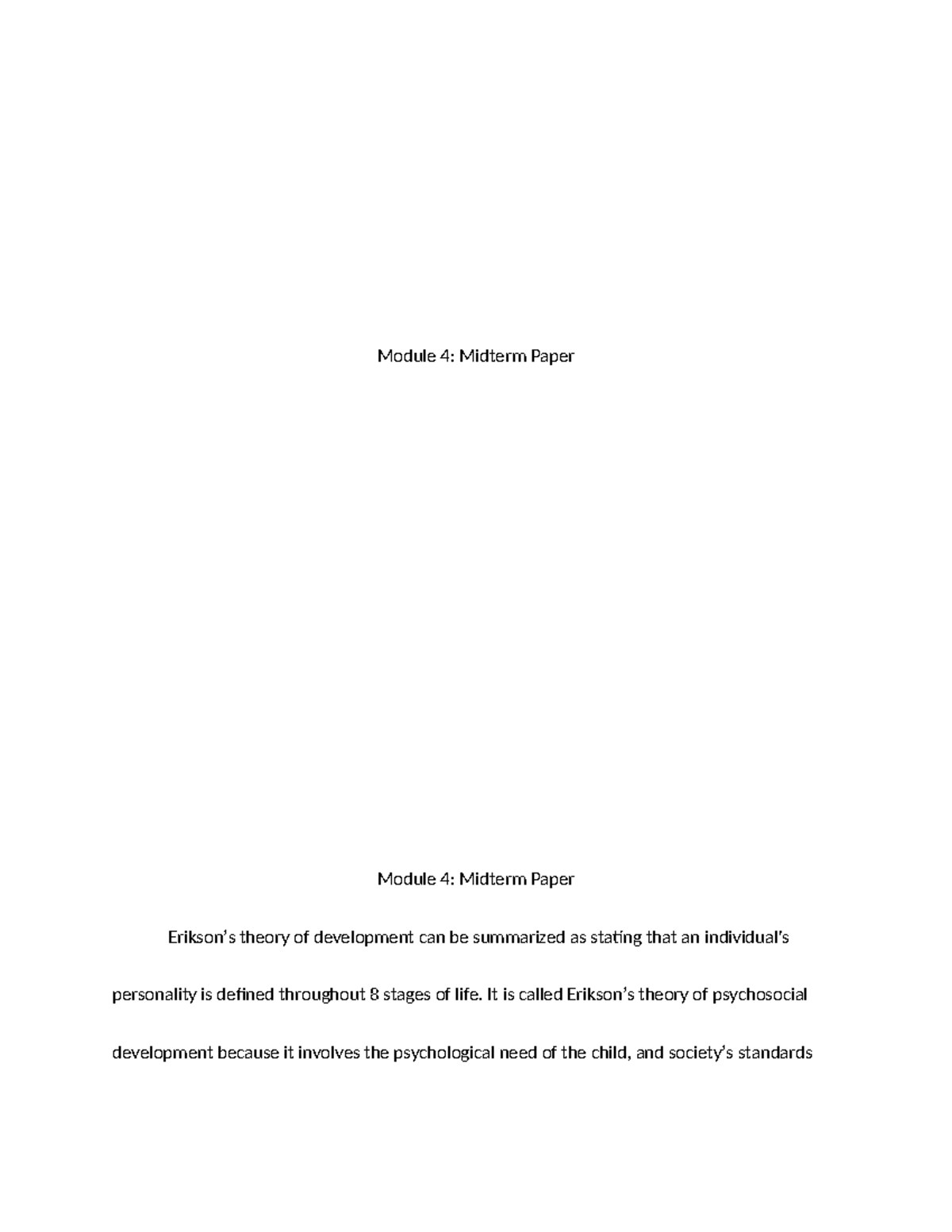 Module 4: Midterm Paper

Module 4: Midterm Paper

Erikson's theory of development can be summarized as stating that an individual's personality is defined throughout 8 stages of life. It is called Erikson's theory of psychosocial development because it involves the psychological need of the child, and society's standards